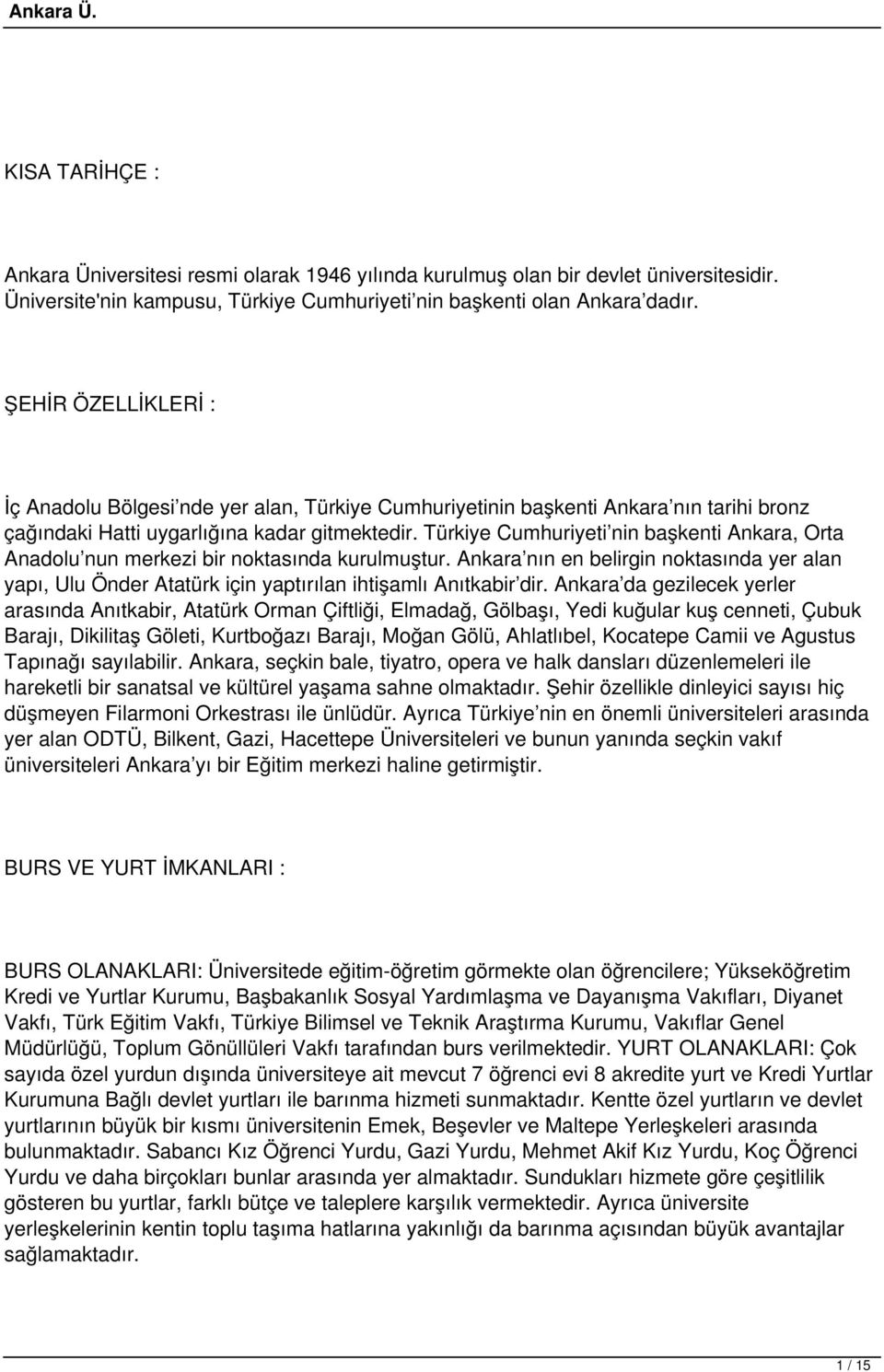 Ankara Ü.

KISA TARİHÇE :

Ankara Üniversitesi resmi olarak 1946 yılında kurulmuş olan bir devlet üniversitesidir. Üniversite'nin kampusu, Türkiye Cumhuriyeti nin başkenti olan Ankara dadır.

ŞEHİR ÖZELLİKLERİ :

İç Anadolu Bölgesi nde yer alan, Türkiye Cumhuriyetinin başkenti Ankara nın tarihi bronz çağındaki Hatti uygarlığına kadar gitmektedir. Türkiye Cumhuriyeti nin başkenti Ankara, Orta Anadolu nun merkezi bir noktasında kurulmuştur. Ankara nın en belirgin noktasında yer alan yapı, Ulu Önder Atatürk için yaptırılan ihtişamlı Anıtkabir dir. Ankara da gezilecek yerler arasında Anıtkabir, Atatürk Orman Çiftliği, Elmadağ, Gölbaşı, Yedi kuğular kuş cenneti, Çubuk Barajı, Dikilitaş Göleti, Kurtboğazı Barajı, Moğan Gölü, Ahlatlıbel, Kocatepe Camii ve Agustus Tapınağı sayılabilir. Ankara, seçkin bale, tiyatro, opera ve halk dansları düzenlemeleri ile hareketli bir sanatsal ve kültürel yaşama sahne olmaktadır. Şehir özellikle dinleyici sayısı hiç düşmeyen Filarmoni Orkestrası ile ünlüdür. Ayrıca Türkiye nin en önemli üniversiteleri arasında yer alan ODTÜ, Bilkent, Gazi, Hacettepe Üniversiteleri ve bunun yanında seçkin vakıf üniversiteleri Ankara yı bir Eğitim merkezi haline getirmiştir.

BURS VE YURT İMKANLARI :

BURS OLANAKLARI: Üniversitede eğitim-öğretim görmekte olan öğrencilere; Yükseköğretim Kredi ve Yurtlar Kurumu, Başbakanlık Sosyal Yardımlaşma ve Dayanışma Vakıfları, Diyanet Vakfı, Türk Eğitim Vakfı, Türkiye Bilimsel ve Teknik Araştırma Kurumu, Vakıflar Genel Müdürlüğü, Toplum Gönüllüleri Vakfı tarafından burs verilmektedir. YURT OLANAKLARI: Çok sayıda özel yurdun dışında üniversiteye ait mevcut 7 öğrenci evi 8 akredite yurt ve Kredi Yurtlar Kurumuna Bağlı devlet yurtları ile barınma hizmeti sunmaktadır. Kentte özel yurtların ve devlet yurtlarının büyük bir kısmı üniversitenin Emek, Beşevler ve Maltepe Yerleşkeleri arasında bulunmaktadır. Sabancı Kız Öğrenci Yurdu, Gazi Yurdu, Mehmet Akif Kız Yurdu, Koç Öğrenci Yurdu ve daha birçokları bunlar arasında yer almaktadır. Sundukları hizmete göre çeşitlilik gösteren bu yurtlar, farklı bütçe ve taleplere karşılık vermektedir. Ayrıca üniversite yerleşkelerinin kentin toplu taşıma hatlarına yakınlığı da barınma açısından büyük avantajlar sağlamaktadır.

1 / 15